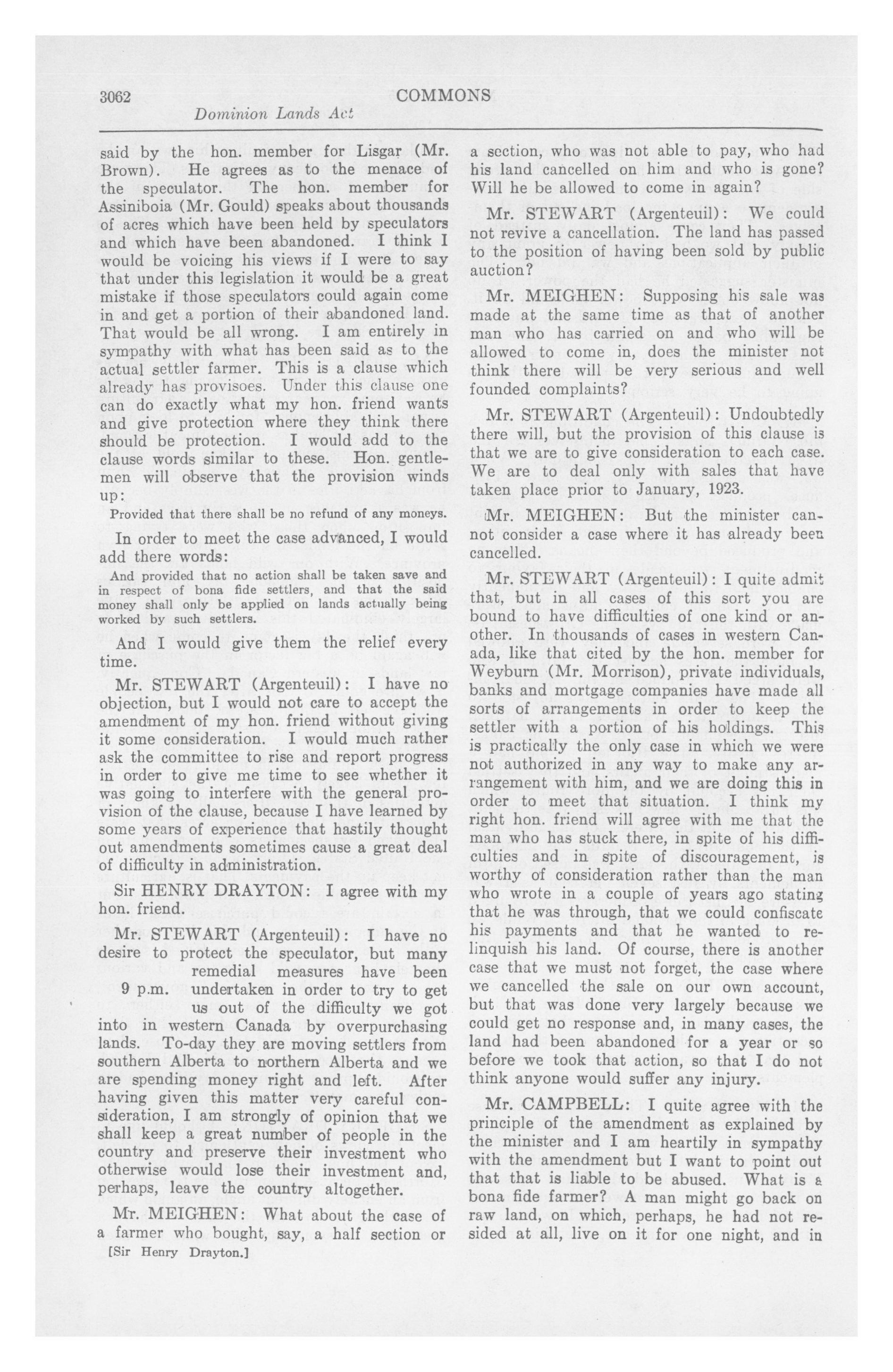 3062 COMMONS

Dominion Lands Act

said by the hon. member for Lisgar (Mr. Brown). He agrees as to the menace of the speculator. The hon. member for Assiniboia (Mr. Gould) speaks about thousands of acres which have been held by speculators and which have been abandoned. I think I would be voicing his views if I were to say that under this legislation it would be a great mistake if those speculators could again come in and get a portion of their abandoned land. That would be all wrong. I am entirely in sympathy with what has been said as to the actual settler farmer. This is a clause which already has provisoes. Under this clause one can do exactly what my hon. friend wants and give protection where they think there should be protection. I would add to the clause words similar to these. Hon. gentlemen will observe that the provision winds up:

Provided that there shall be no refund of any moneys.

In order to meet the case advanced, I would add there words:

And provided that no action shall be taken save and in respect of bona fide settlers, and that the said money shall only be applied on lands actually being worked by such settlers.

And I would give them the relief every time.

Mr. STEWART (Argenteuil): I have no objection, but I would not care to accept the amendment of my hon. friend without giving it some consideration. I would much rather ask the committee to rise and report progress in order to give me time to see whether it was going to interfere with the general provision of the clause, because I have learned by some years of experience that hastily thought out amendments sometimes cause a great deal of difficulty in administration.

Sir HENRY DRAYTON: I agree with my hon. friend.

Mr. STEWART (Argenteuil): I have no desire to protect the speculator, but many remedial measures have been undertaken in order to try to get us out of the difficulty we got into in western Canada by overpurchasing lands. To-day they are moving settlers from southern Alberta to northern Alberta and we are spending money right and left. After having given this matter very careful consideration, I am strongly of opinion that we shall keep a great number of people in the country and preserve their investment who otherwise would lose their investment and, perhaps, leave the country altogether.

9 p.m.

Mr. MEIGHEN: What about the case of a farmer who bought, say, a half section or

[Sir Henry Drayton.]

a section, who was not able to pay, who had his land cancelled on him and who is gone? Will he be allowed to come in again?

Mr. STEWART (Argenteuil): We could not revive a cancellation. The land has passed to the position of having been sold by public auction?

Mr. MEIGHEN: Supposing his sale was made at the same time as that of another man who has carried on and who will be allowed to come in, does the minister not think there will be very serious and well founded complaints?

Mr. STEWART (Argenteuil): Undoubtedly there will, but the provision of this clause is that we are to give consideration to each case. We are to deal only with sales that have taken place prior to January, 1923.

Mr. MEIGHEN: But the minister cannot consider a case where it has already been cancelled.

Mr. STEWART (Argenteuil): I quite admit that, but in all cases of this sort you are bound to have difficulties of one kind or another. In thousands of cases in western Canada, like that cited by the hon. member for Weyburn (Mr. Morrison), private individuals, banks and mortgage companies have made all sorts of arrangements in order to keep the settler with a portion of his holdings. This is practically the only case in which we were not authorized in any way to make any arrangement with him, and we are doing this in order to meet that situation. I think my right hon. friend will agree with me that the man who has stuck there, in spite of his difficulties and in spite of discouragement, is worthy of consideration rather than the man who wrote in a couple of years ago stating that he was through, that we could confiscate his payments and that he wanted to relinquish his land. Of course, there is another case that we must not forget, the case where we cancelled the sale on our own account, but that was done very largely because we could get no response and, in many cases, the land had been abandoned for a year or so before we took that action, so that I do not think anyone would suffer any injury.

Mr. CAMPBELL: I quite agree with the principle of the amendment as explained by the minister and I am heartily in sympathy with the amendment but I want to point out that that is liable to be abused. What is a bona fide farmer? A man might go back on raw land, on which, perhaps, he had not resided at all, live on it for one night, and in